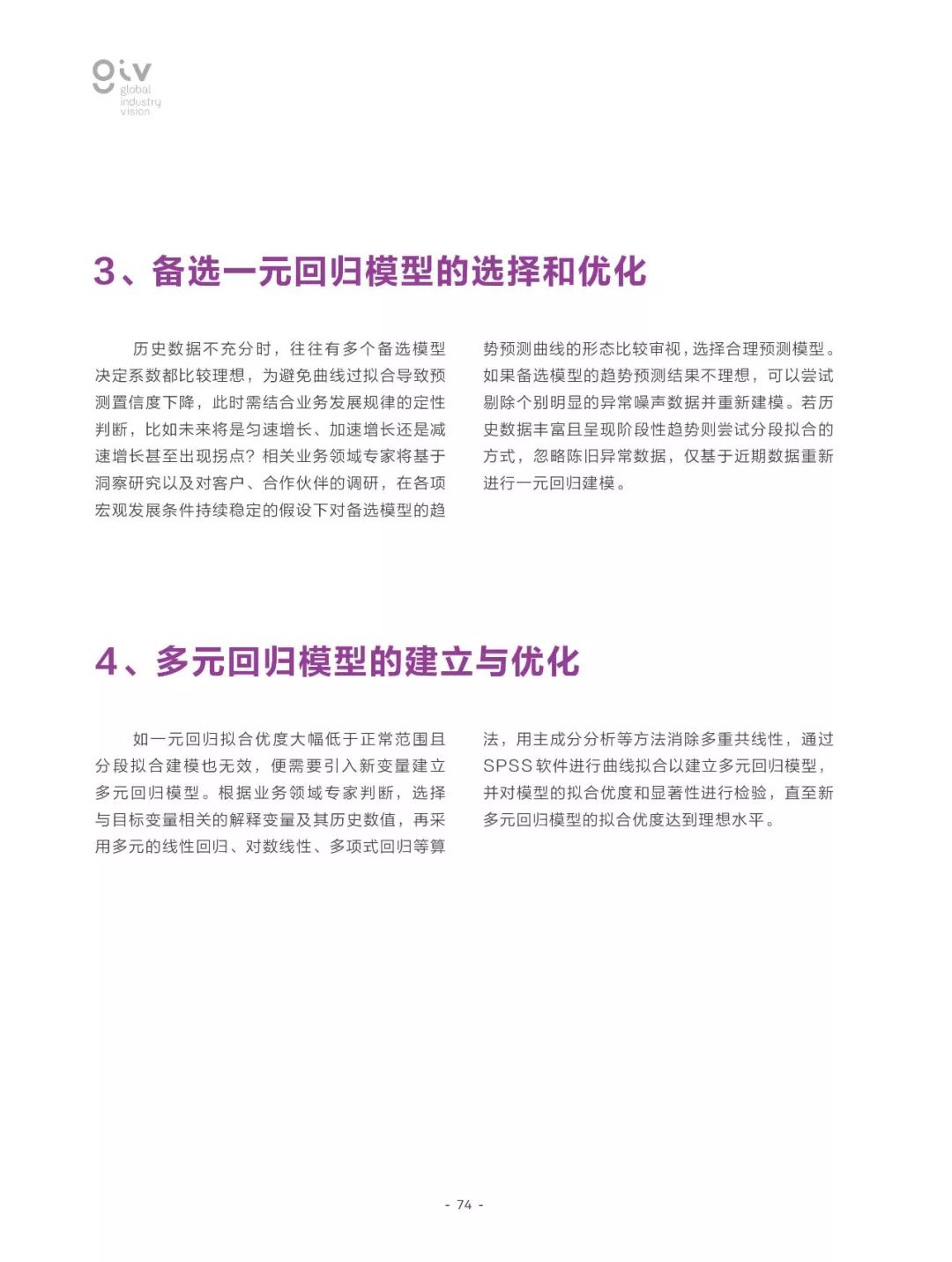 giv
global
industry
vision

3、备选一元回归模型的选择和优化

历史数据不充分时，往往有多个备选模型决定系数都比较理想，为避免曲线过拟合导致预测置信度下降，此时需结合业务发展规律的定性判断，比如未来将是匀速增长、加速增长还是减速增长甚至出现拐点？相关业务领域专家将基于洞察研究以及对客户、合作伙伴的调研，在各项宏观发展条件持续稳定的假设下对备选模型的趋势预测曲线的形态比较审视，选择合理预测模型。如果备选模型的趋势预测结果不理想，可以尝试剔除个别明显的异常噪声数据并重新建模。若历史数据丰富且呈现阶段性趋势则尝试分段拟合的方式，忽略陈旧异常数据，仅基于近期数据重新进行一元回归建模。

4、多元回归模型的建立与优化

如一元回归拟合优度大幅低于正常范围且分段拟合建模也无效，便需要引入新变量建立多元回归模型。根据业务领域专家判断，选择与目标变量相关的解释变量及其历史数值，再采用多元的线性回归、对数线性、多项式回归等算法，用主成分分析等方法消除多重共线性，通过SPSS软件进行曲线拟合以建立多元回归模型，并对模型的拟合优度和显著性进行检验，直至新多元回归模型的拟合优度达到理想水平。

- 74 -